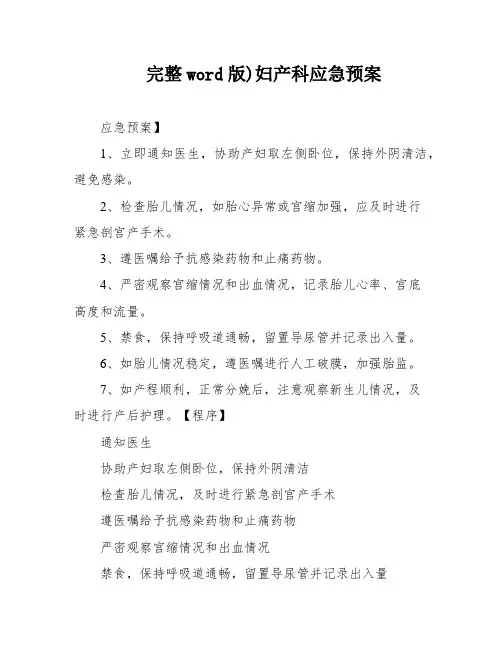 完整word版)妇产科应急预案

应急预案】

1、立即通知医生，协助产妇取左侧卧位，保持外阴清洁，避免感染。

2、检查胎儿情况，如胎心异常或宫缩加强，应及时进行紧急剖宫产手术。

3、遵医嘱给予抗感染药物和止痛药物。

4、严密观察宫缩情况和出血情况，记录胎儿心率、宫底高度和流量。

5、禁食，保持呼吸道通畅，留置导尿管并记录出入量。

6、如胎儿情况稳定，遵医嘱进行人工破膜，加强胎监。

7、如产程顺利，正常分娩后，注意观察新生儿情况，及时进行产后护理。【程序】

通知医生

协助产妇取左侧卧位，保持外阴清洁

检查胎儿情况，及时进行紧急剖宫产手术

遵医嘱给予抗感染药物和止痛药物

严密观察宫缩情况和出血情况

禁食，保持呼吸道通畅，留置导尿管并记录出入量